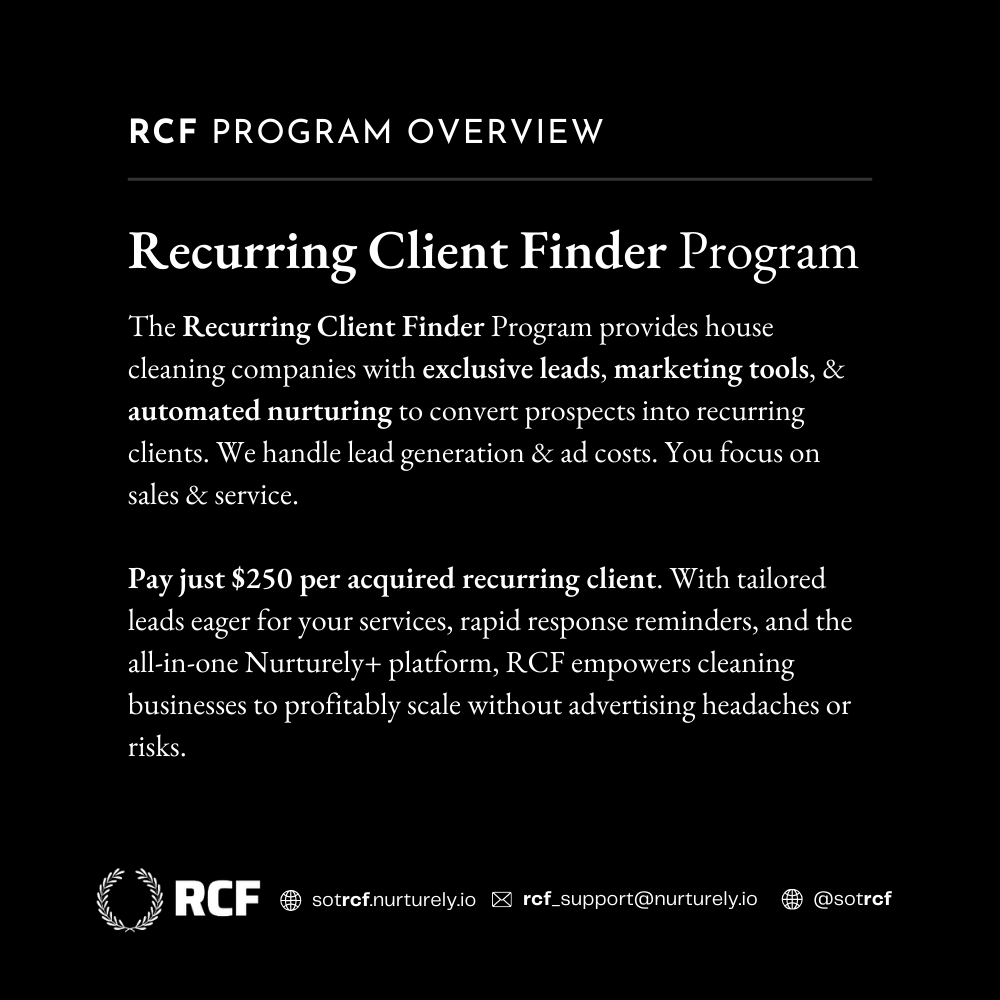 RCF PROGRAM OVERVIEW

Recurring Client Finder Program

The Recurring Client Finder Program provides house cleaning companies with exclusive leads, marketing tools, & automated nurturing to convert prospects into recurring clients. We handle lead generation & ad costs. You focus on sales & service.

Pay just $250 per acquired recurring client. With tailored leads eager for your services, rapid response reminders, and the all-in-one Nurturely+ platform, RCF empowers cleaning businesses to profitably scale without advertising headaches or risks.

RCF sotrcf.nurturely.io rcf_support@nurturely.io @sotrcf